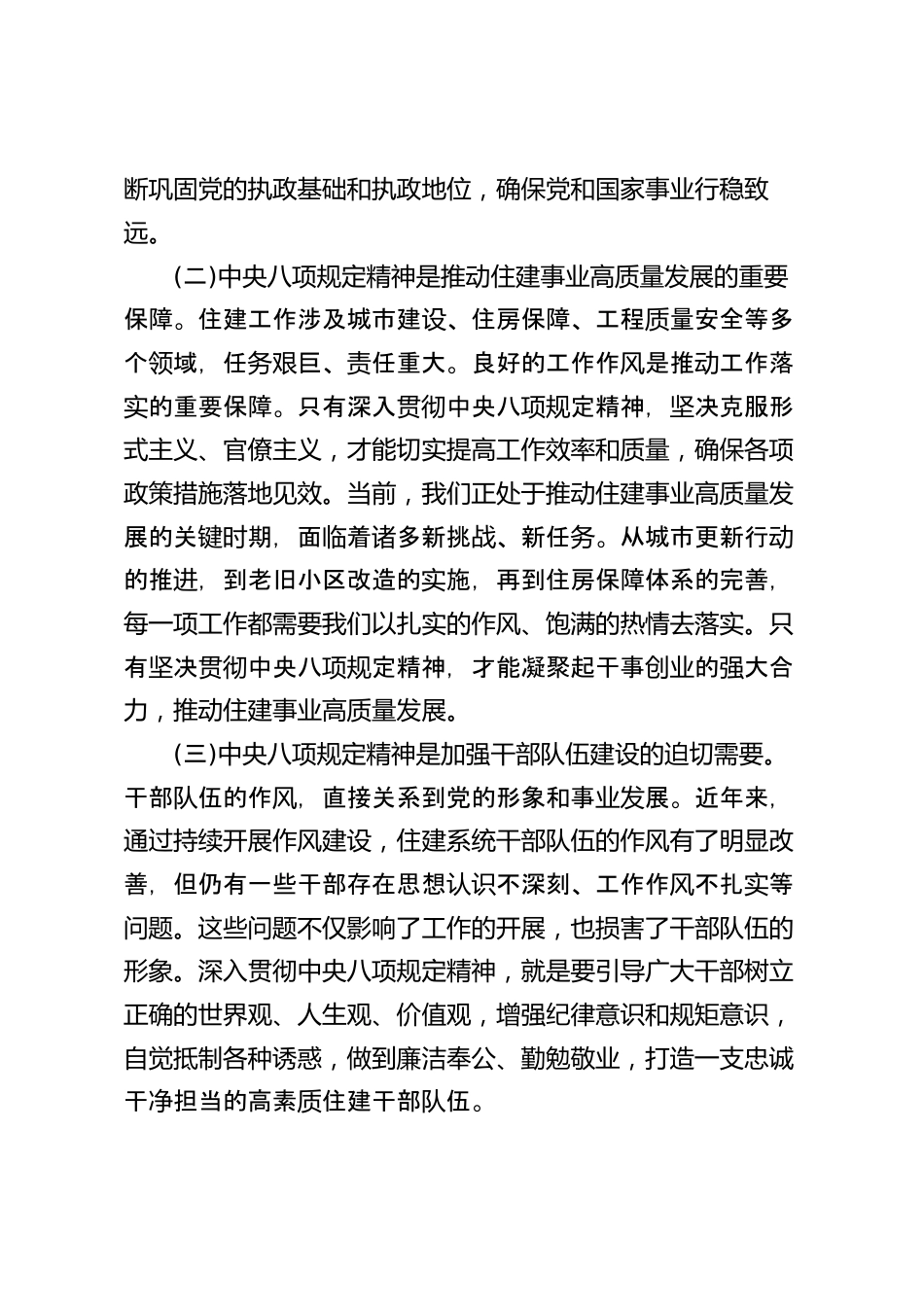 断巩固党的执政基础和执政地位，确保党和国家事业行稳致远。

(二)中央八项规定精神是推动住建事业高质量发展的重要保障。住建工作涉及城市建设、住房保障、工程质量安全等多个领域，任务艰巨、责任重大。良好的工作作风是推动工作落实的重要保障。只有深入贯彻中央八项规定精神，坚决克服形式主义、官僚主义，才能切实提高工作效率和质量，确保各项政策措施落地见效。当前，我们正处于推动住建事业高质量发展的关键时期，面临着诸多新挑战、新任务。从城市更新行动的推进，到老旧小区改造的实施，再到住房保障体系的完善，每一项工作都需要我们以扎实的作风、饱满的热情去落实。只有坚决贯彻中央八项规定精神，才能凝聚起干事创业的强大合力，推动住建事业高质量发展。

(三)中央八项规定精神是加强干部队伍建设的迫切需要。干部队伍的作风，直接关系到党的形象和事业发展。近年来，通过持续开展作风建设，住建系统干部队伍的作风有了明显改善，但仍有一些干部存在思想认识不深刻、工作作风不扎实等问题。这些问题不仅影响了工作的开展，也损害了干部队伍的形象。深入贯彻中央八项规定精神，就是要引导广大干部树立正确的世界观、人生观、价值观，增强纪律意识和规矩意识，自觉抵制各种诱惑，做到廉洁奉公、勤勉敬业，打造一支忠诚干净担当的高素质住建干部队伍。